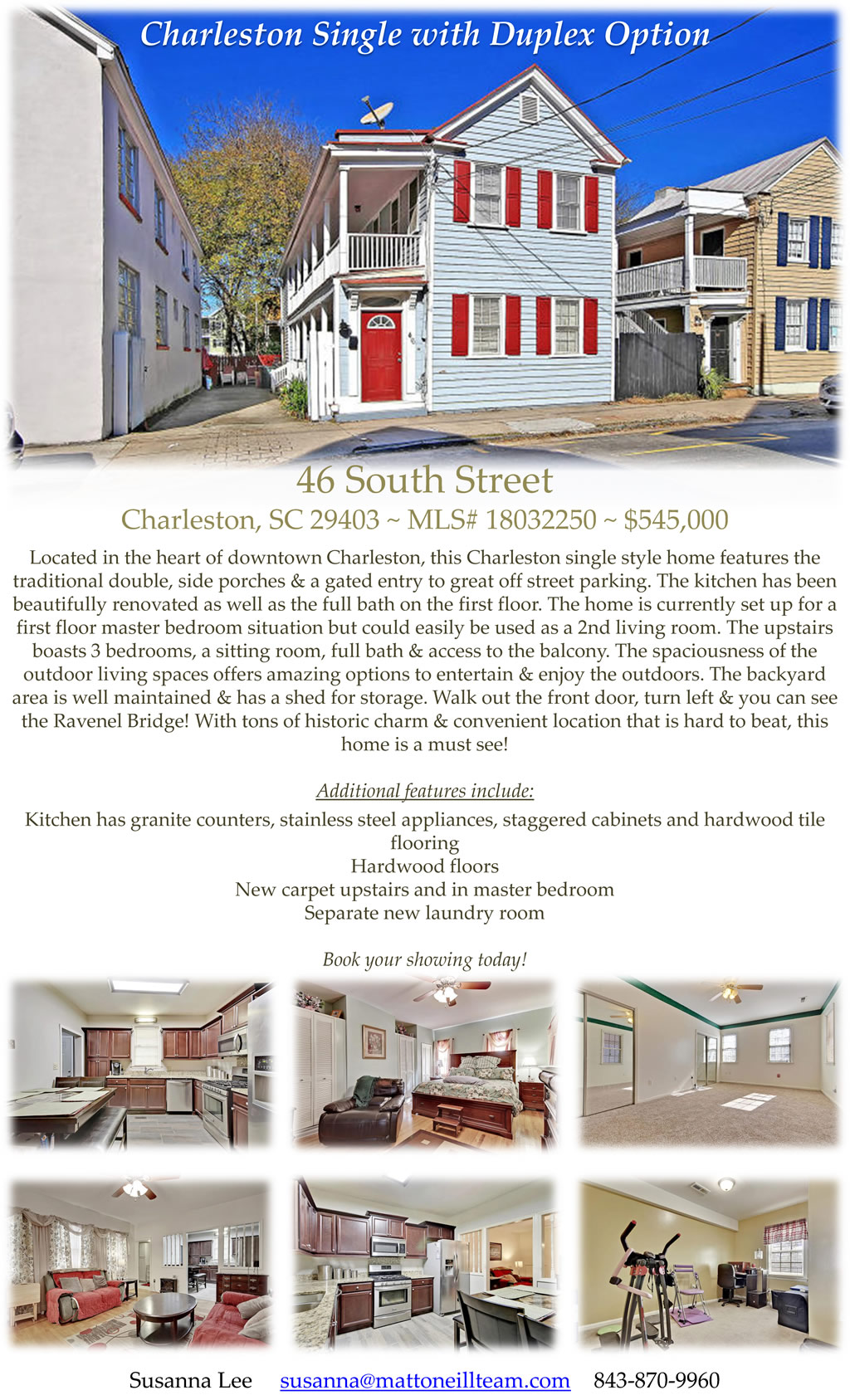 Charleston Single with Duplex Option

46 South Street

Charleston, SC 29403 ~ MLS# 18032250 ~ $545,000

Located in the heart of downtown Charleston, this Charleston single style home features the traditional double, side porches & a gated entry to great off street parking. The kitchen has been beautifully renovated as well as the full bath on the first floor. The home is currently set up for a first floor master bedroom situation but could easily be used as a 2nd living room. The upstairs boasts 3 bedrooms, a sitting room, full bath & access to the balcony. The spaciousness of the outdoor living spaces offers amazing options to entertain & enjoy the outdoors. The backyard area is well maintained & has a shed for storage. Walk out the front door, turn left & you can see the Ravenel Bridge! With tons of historic charm & convenient location that is hard to beat, this home is a must see!

Additional features include:

Kitchen has granite counters, stainless steel appliances, staggered cabinets and hardwood tile flooring
Hardwood floors
New carpet upstairs and in master bedroom
Separate new laundry room

Book your showing today!

Susanna Lee susanna@mattoneillteam.com 843-870-9960